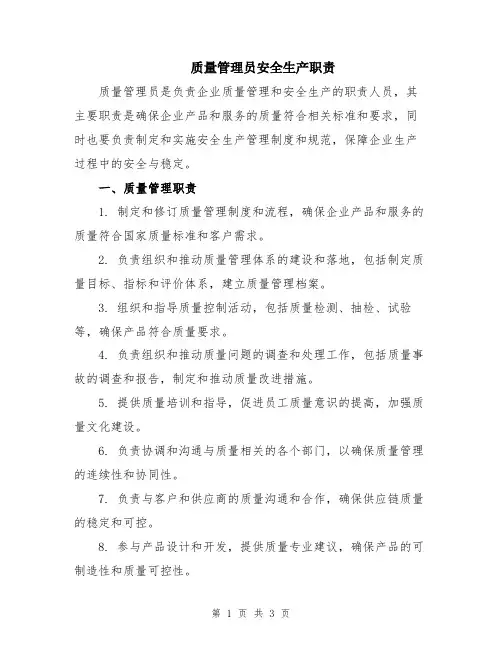 质量管理员安全生产职责

质量管理员是负责企业质量管理和安全生产的职责人员，其主要职责是确保企业产品和服务的质量符合相关标准和要求，同时也要负责制定和实施安全生产管理制度和规范，保障企业生产过程中的安全与稳定。

一、质量管理职责

1. 制定和修订质量管理制度和流程，确保企业产品和服务的质量符合国家质量标准和客户需求。

2. 负责组织和推动质量管理体系的建设和落地，包括制定质量目标、指标和评价体系，建立质量管理档案。

3. 组织和指导质量控制活动，包括质量检测、抽检、试验等，确保产品符合质量要求。

4. 负责组织和推动质量问题的调查和处理工作，包括质量事故的调查和报告，制定和推动质量改进措施。

5. 提供质量培训和指导，促进员工质量意识的提高，加强质量文化建设。

6. 负责协调和沟通与质量相关的各个部门，以确保质量管理的连续性和协同性。

7. 负责与客户和供应商的质量沟通和合作，确保供应链质量的稳定和可控。

8. 参与产品设计和开发，提供质量专业建议，确保产品的可制造性和质量可控性。

第 1 页 共 3 页